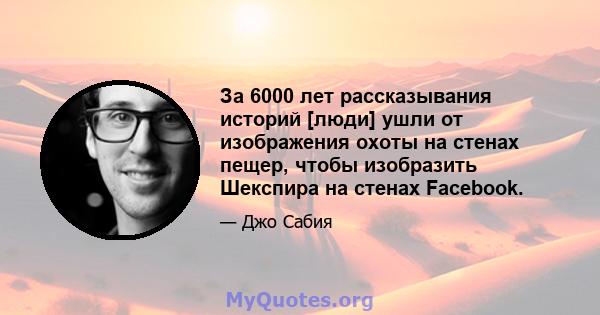 За 6000 лет рассказывания историй [люди] ушли от изображения охоты на стенах пещер, чтобы изобразить Шекспира на стенах Facebook.

— Джо Сабия

MyQuotes.org